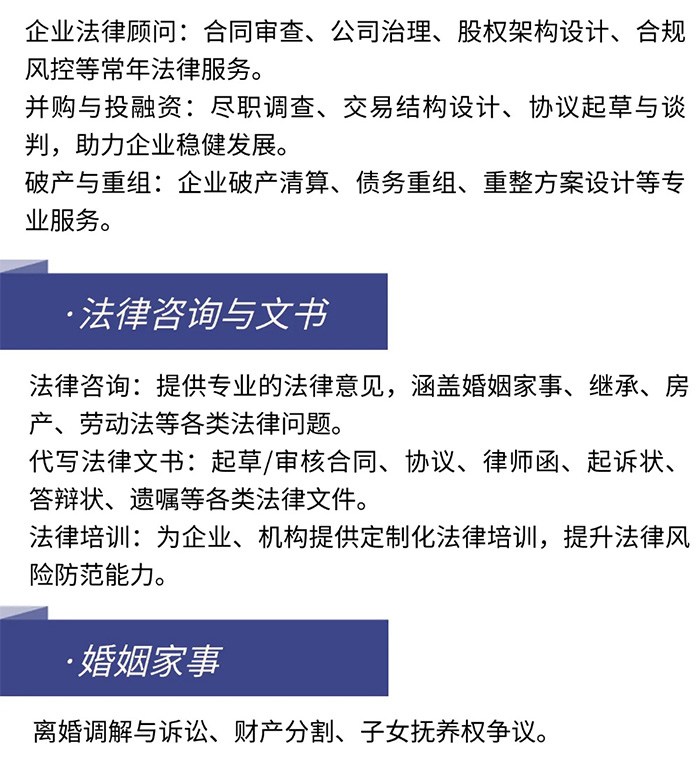 企业法律顾问：合同审查、公司治理、股权架构设计、合规风控等常年法律服务。
并购与投融资：尽职调查、交易结构设计、协议起草与谈判，助力企业稳健发展。
破产与重组：企业破产清算、债务重组、重整方案设计等专业服务。

·法律咨询与文书

法律咨询：提供专业的法律意见，涵盖婚姻家事、继承、房产、劳动法等各类法律问题。
代写法律文书：起草/审核合同、协议、律师函、起诉状、答辩状、遗嘱等各类法律文件。
法律培训：为企业、机构提供定制化法律培训，提升法律风险防范能力。

·婚姻家事

离婚调解与诉讼、财产分割、子女抚养权争议。